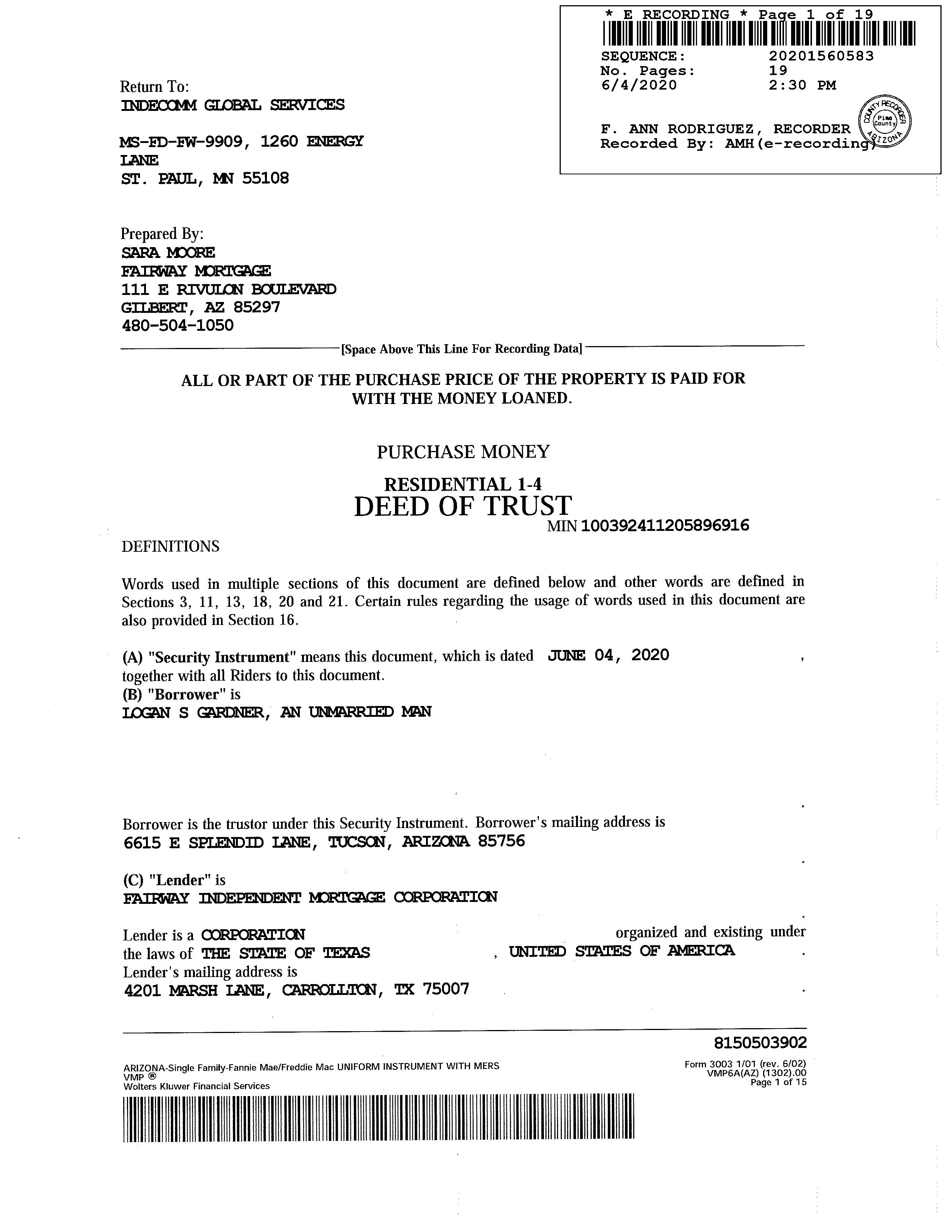 * E RECORDING * Page 1 of 19
SEQUENCE: 20201560583
No. Pages: 19
6/4/2020 2:30 PM

F. ANN RODRIGUEZ, RECORDER
Recorded By: AMH(e-recording)

COUNTY RECORDER Pima County ARIZONA

Return To:
INDECOMM GLOBAL SERVICES

MS-FD-FW-9909, 1260 ENERGY LANE
ST. PAUL, MN 55108

Prepared By:
SARA MOORE
FAIRWAY MORTGAGE
111 E RIVULON BOULEVARD
GILBERT, AZ 85297
480-504-1050

[Space Above This Line For Recording Data]

ALL OR PART OF THE PURCHASE PRICE OF THE PROPERTY IS PAID FOR WITH THE MONEY LOANED.

PURCHASE MONEY

RESIDENTIAL 1-4
DEED OF TRUST

MIN 100392411205896916

DEFINITIONS

Words used in multiple sections of this document are defined below and other words are defined in Sections 3, 11, 13, 18, 20 and 21. Certain rules regarding the usage of words used in this document are also provided in Section 16.

(A) "Security Instrument" means this document, which is dated JUNE 04, 2020 , together with all Riders to this document.
(B) "Borrower" is
LOGAN S GARDNER, AN UNMARRIED MAN

.

Borrower is the trustor under this Security Instrument. Borrower's mailing address is
6615 E SPLENDID LANE, TUCSON, ARIZONA 85756

.

(C) "Lender" is
FAIRWAY INDEPENDENT MORTGAGE CORPORATION

.

Lender is a CORPORATION organized and existing under the laws of THE STATE OF TEXAS , UNITED STATES OF AMERICA .
Lender's mailing address is
4201 MARSH LANE, CARROLLTON, TX 75007 .

8150503902

ARIZONA-Single Family-Fannie Mae/Freddie Mac UNIFORM INSTRUMENT WITH MERS
VMP ®
Wolters Kluwer Financial Services

Form 3003 1/01 (rev. 6/02)
VMP6A(AZ) (1302).00
Page 1 of 15